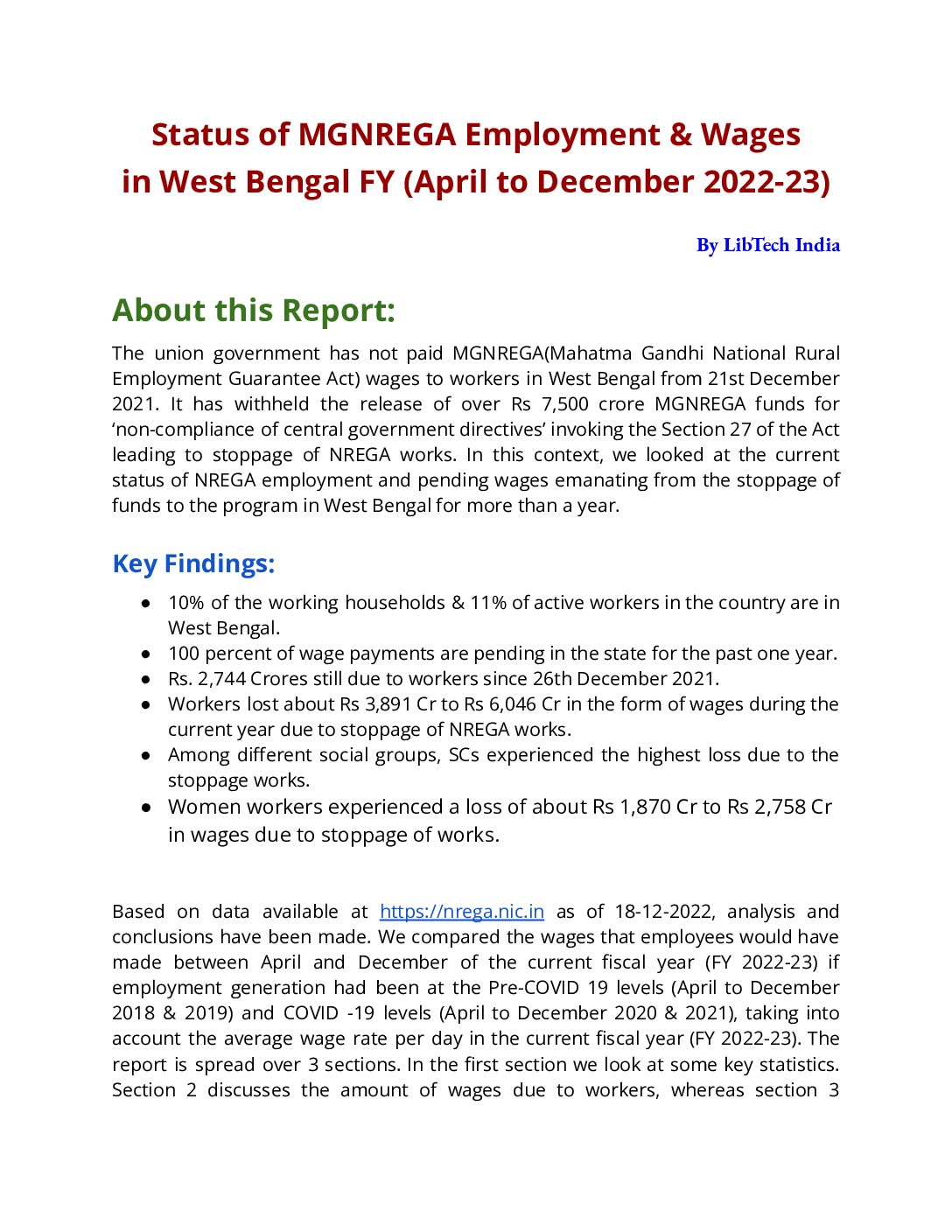 Status of MGNREGA Employment & Wages in West Bengal FY (April to December 2022-23)

By LibTech India

About this Report:

The union government has not paid MGNREGA(Mahatma Gandhi National Rural Employment Guarantee Act) wages to workers in West Bengal from 21st December 2021. It has withheld the release of over Rs 7,500 crore MGNREGA funds for 'non-compliance of central government directives' invoking the Section 27 of the Act leading to stoppage of NREGA works. In this context, we looked at the current status of NREGA employment and pending wages emanating from the stoppage of funds to the program in West Bengal for more than a year.

Key Findings:

• 10% of the working households & 11% of active workers in the country are in West Bengal.
• 100 percent of wage payments are pending in the state for the past one year.
• Rs. 2,744 Crores still due to workers since 26th December 2021.
• Workers lost about Rs 3,891 Cr to Rs 6,046 Cr in the form of wages during the current year due to stoppage of NREGA works.
• Among different social groups, SCs experienced the highest loss due to the stoppage works.
• Women workers experienced a loss of about Rs 1,870 Cr to Rs 2,758 Cr in wages due to stoppage of works.

Based on data available at https://nrega.nic.in as of 18-12-2022, analysis and conclusions have been made. We compared the wages that employees would have made between April and December of the current fiscal year (FY 2022-23) if employment generation had been at the Pre-COVID 19 levels (April to December 2018 & 2019) and COVID -19 levels (April to December 2020 & 2021), taking into account the average wage rate per day in the current fiscal year (FY 2022-23). The report is spread over 3 sections. In the first section we look at some key statistics. Section 2 discusses the amount of wages due to workers, whereas section 3